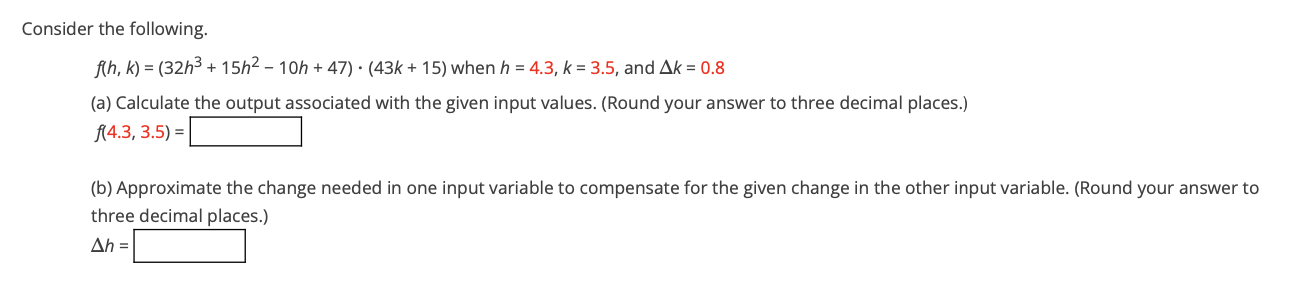 Consider the following.

$f(h, k) = (32h^3 + 15h^2 - 10h + 47) \cdot (43k + 15)$ when $h = 4.3$, $k = 3.5$, and $\Delta k = 0.8$

(a) Calculate the output associated with the given input values. (Round your answer to three decimal places.)

$f(4.3, 3.5) =$

(b) Approximate the change needed in one input variable to compensate for the given change in the other input variable. (Round your answer to three decimal places.)

$\Delta h =$